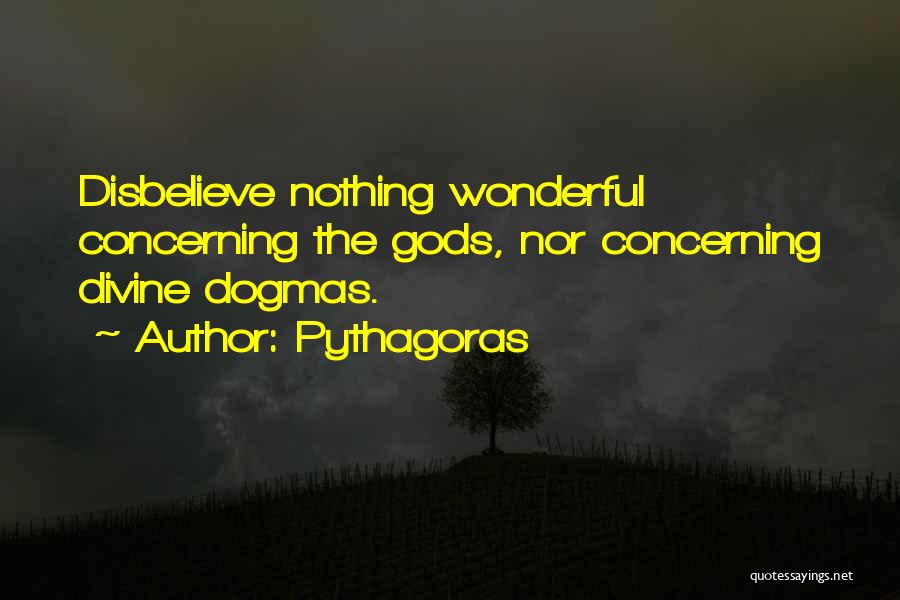 Disbelieve nothing wonderful concerning the gods, nor concerning divine dogmas.

~ Author: Pythagoras

quotessayings.net